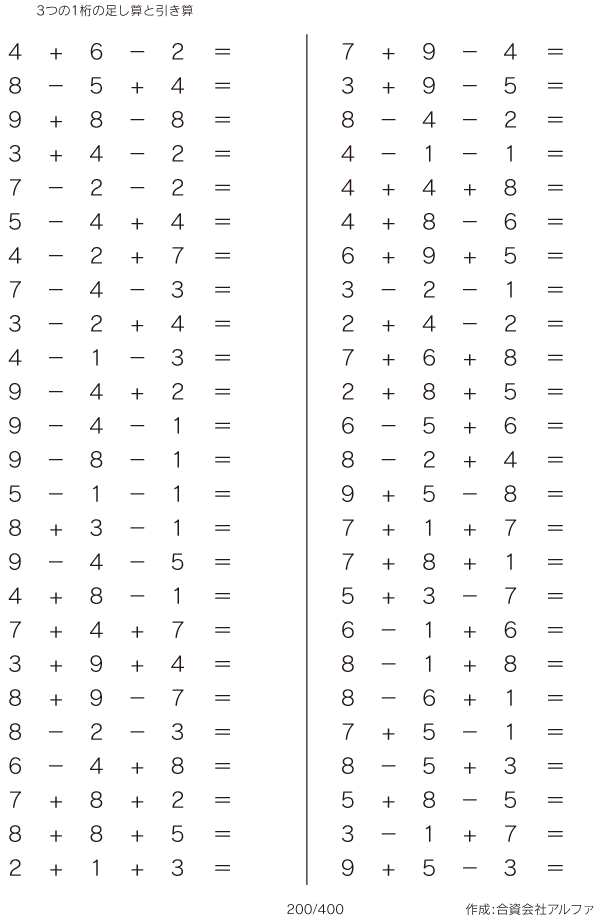 3つの1桁の足し算と引き算

$4 + 6 - 2 =$
$8 - 5 + 4 =$
$9 + 8 - 8 =$
$3 + 4 - 2 =$
$7 - 2 - 2 =$
$5 - 4 + 4 =$
$4 - 2 + 7 =$
$7 - 4 - 3 =$
$3 - 2 + 4 =$
$4 - 1 - 3 =$
$9 - 4 + 2 =$
$9 - 4 - 1 =$
$9 - 8 - 1 =$
$5 - 1 - 1 =$
$8 + 3 - 1 =$
$9 - 4 - 5 =$
$4 + 8 - 1 =$
$7 + 4 + 7 =$
$3 + 9 + 4 =$
$8 + 9 - 7 =$
$8 - 2 - 3 =$
$6 - 4 + 8 =$
$7 + 8 + 2 =$
$8 + 8 + 5 =$
$2 + 1 + 3 =$

$7 + 9 - 4 =$
$3 + 9 - 5 =$
$8 - 4 - 2 =$
$4 - 1 - 1 =$
$4 + 4 + 8 =$
$4 + 8 - 6 =$
$6 + 9 + 5 =$
$3 - 2 - 1 =$
$2 + 4 - 2 =$
$7 + 6 + 8 =$
$2 + 8 + 5 =$
$6 - 5 + 6 =$
$8 - 2 + 4 =$
$9 + 5 - 8 =$
$7 + 1 + 7 =$
$7 + 8 + 1 =$
$5 + 3 - 7 =$
$6 - 1 + 6 =$
$8 - 1 + 8 =$
$8 - 6 + 1 =$
$7 + 5 - 1 =$
$8 - 5 + 3 =$
$5 + 8 - 5 =$
$3 - 1 + 7 =$
$9 + 5 - 3 =$

200/400

作成:合資会社アルファ